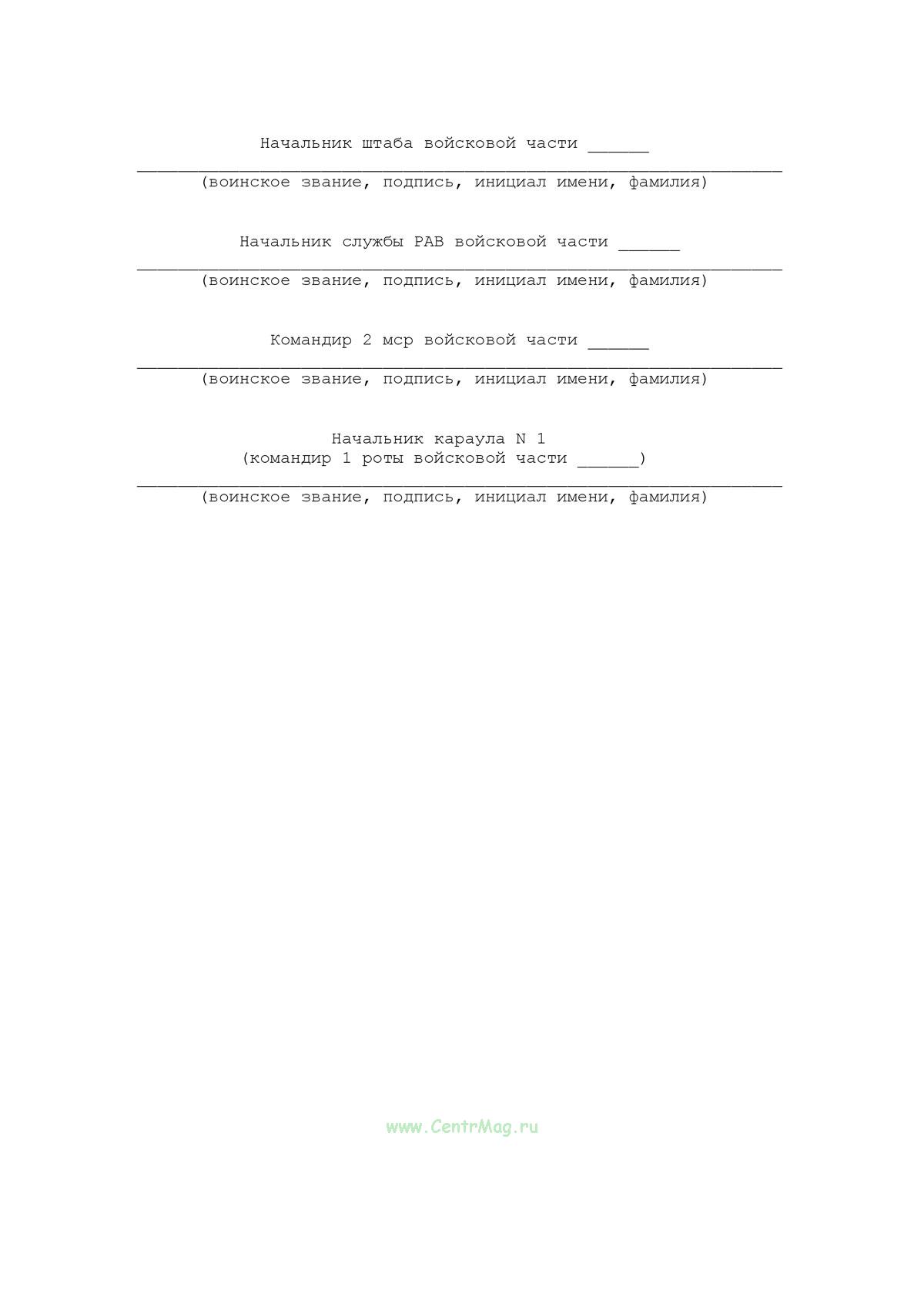 Начальник штаба войсковой части ______
_______________________________________________________________
(воинское звание, подпись, инициал имени, фамилия)

Начальник службы РАВ войсковой части ______
_______________________________________________________________
(воинское звание, подпись, инициал имени, фамилия)

Командир 2 мср войсковой части ______
_______________________________________________________________
(воинское звание, подпись, инициал имени, фамилия)

Начальник караула N 1
(командир 1 роты войсковой части ______)
_______________________________________________________________
(воинское звание, подпись, инициал имени, фамилия)

www.CentrMag.ru